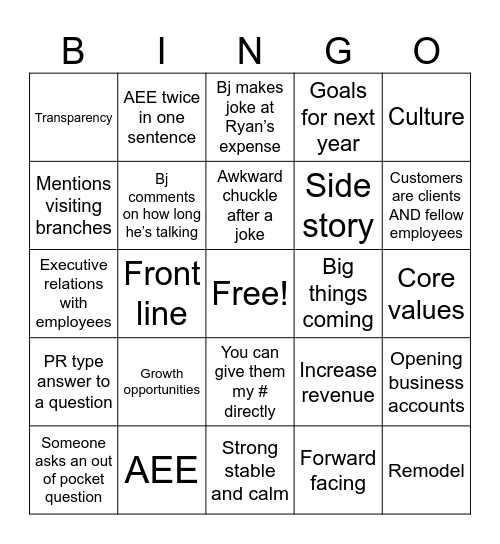 | B | I | N | G | O |
|---|---|---|---|---|
| Transparency | AEE twice in one sentence | Bj makes joke at Ryan's expense | Goals for next year | Culture |
| Mentions visiting branches | Bj comments on how long he's talking | Awkward chuckle after a joke | Side story | Customers are clients AND fellow employees |
| Executive relations with employees | Front line | Free! | Big things coming | Core values |
| PR type answer to a question | Growth opportunities | You can give them my # directly | Increase revenue | Opening business accounts |
| Someone asks an out of pocket question | AEE | Strong stable and calm | Forward facing | Remodel |